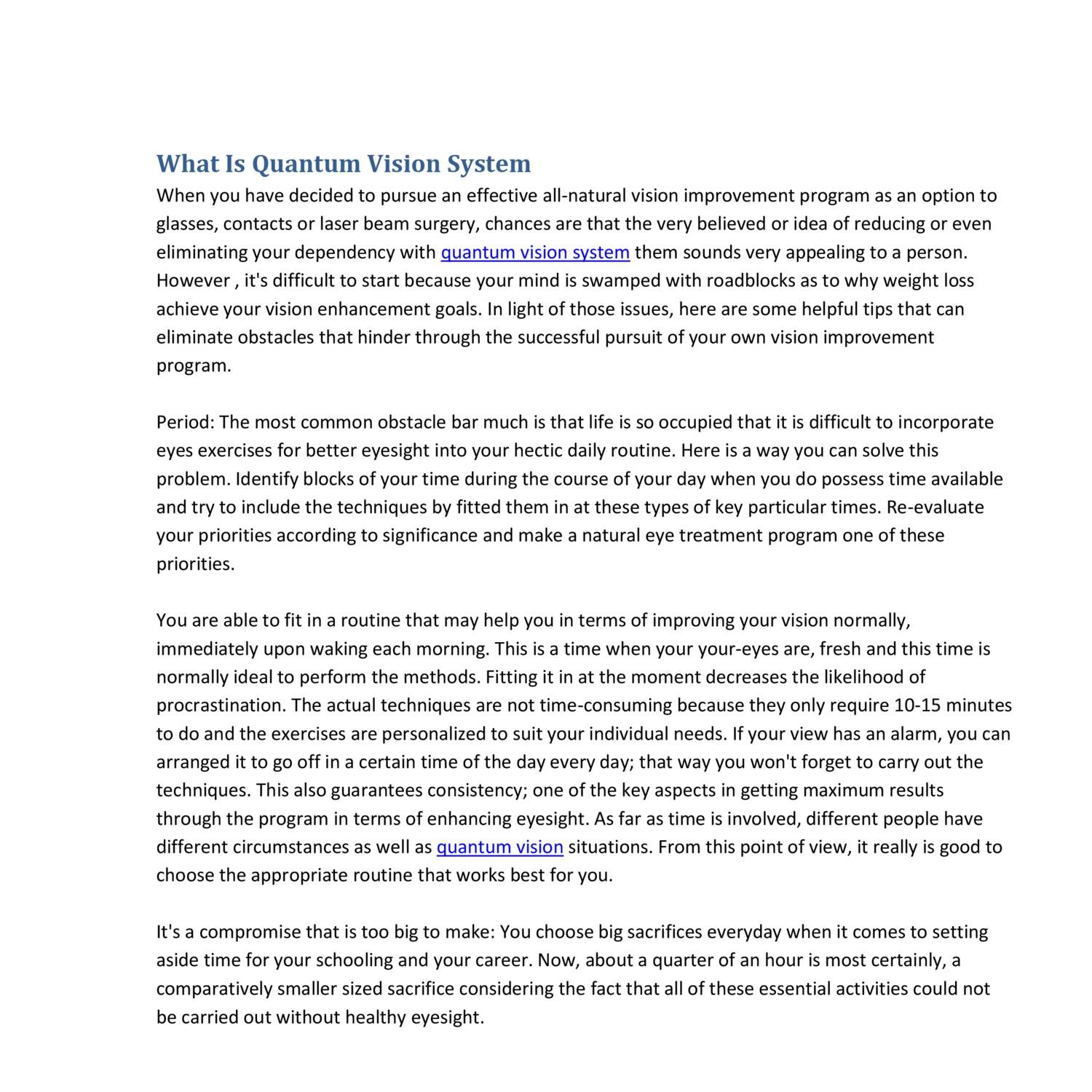 What Is Quantum Vision System

When you have decided to pursue an effective all-natural vision improvement program as an option to glasses, contacts or laser beam surgery, chances are that the very believed or idea of reducing or even eliminating your dependency with quantum vision system them sounds very appealing to a person. However , it's difficult to start because your mind is swamped with roadblocks as to why weight loss achieve your vision enhancement goals. In light of those issues, here are some helpful tips that can eliminate obstacles that hinder through the successful pursuit of your own vision improvement program.

Period: The most common obstacle bar much is that life is so occupied that it is difficult to incorporate eyes exercises for better eyesight into your hectic daily routine. Here is a way you can solve this problem. Identify blocks of your time during the course of your day when you do possess time available and try to include the techniques by fitted them in at these types of key particular times. Re-evaluate your priorities according to significance and make a natural eye treatment program one of these priorities.

You are able to fit in a routine that may help you in terms of improving your vision normally, immediately upon waking each morning. This is a time when your your-eyes are, fresh and this time is normally ideal to perform the methods. Fitting it in at the moment decreases the likelihood of procrastination. The actual techniques are not time-consuming because they only require 10-15 minutes to do and the exercises are personalized to suit your individual needs. If your view has an alarm, you can arranged it to go off in a certain time of the day every day; that way you won't forget to carry out the techniques. This also guarantees consistency; one of the key aspects in getting maximum results through the program in terms of enhancing eyesight. As far as time is involved, different people have different circumstances as well as quantum vision situations. From this point of view, it really is good to choose the appropriate routine that works best for you.

It's a compromise that is too big to make: You choose big sacrifices everyday when it comes to setting aside time for your schooling and your career. Now, about a quarter of an hour is most certainly, a comparatively smaller sized sacrifice considering the fact that all of these essential activities could not be carried out without healthy eyesight.